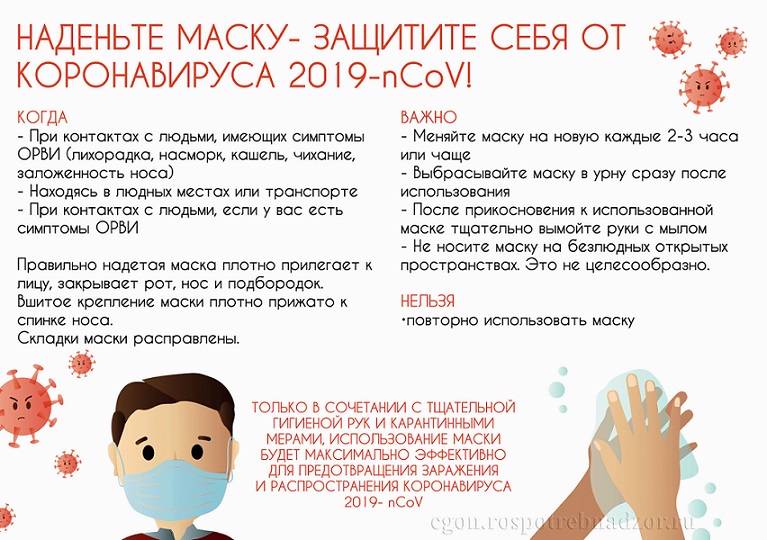 НАДЕНЬТЕ МАСКУ- ЗАЩИТИТЕ СЕБЯ ОТ КОРОНАВИРУСА 2019-nCoV!

КОГДА
- При контактах с людьми, имеющих симптомы ОРВИ (лихорадка, насморк, кашель, чихание, заложенность носа)
- Находясь в людных местах или транспорте
- При контактах с людьми, если у вас есть симптомы ОРВИ

Правильно надетая маска плотно прилегает к лицу, закрывает рот, нос и подбородок. Вшитое крепление маски плотно прижато к спинке носа.
Складки маски расправлены.

ВАЖНО
- Меняйте маску на новую каждые 2-3 часа или чаще
- Выбрасывайте маску в урну сразу после использования
- После прикосновения к использованной маске тщательно вымойте руки с мылом
- Не носите маску на безлюдных открытых пространствах. Это не целесообразно.

НЕЛЬЗЯ
•повторно использовать маску

ТОЛЬКО В СОЧЕТАНИИ С ТЩАТЕЛЬНОЙ ГИГИЕНОЙ РУК И КАРАНТИННЫМИ МЕРАМИ, ИСПОЛЬЗОВАНИЕ МАСКИ БУДЕТ МАКСИМАЛЬНО ЭФФЕКТИВНО ДЛЯ ПРЕДОТВРАЩЕНИЯ ЗАРАЖЕНИЯ И РАСПРОСТРАНЕНИЯ КОРОНАВИРУСА 2019- nCoV

cgon.rospotrebnadzor.ru